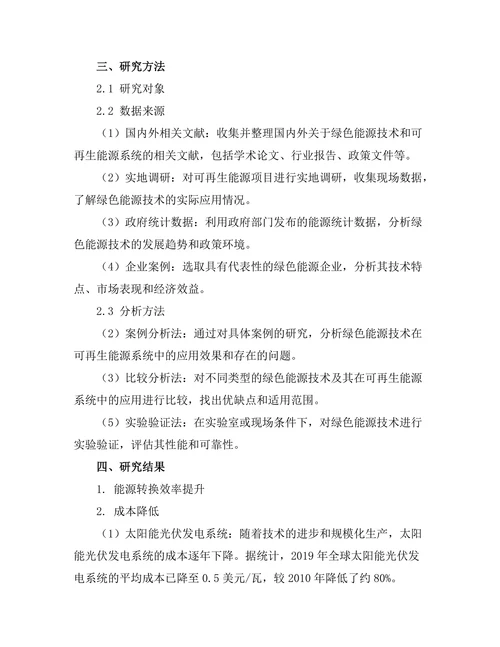 三、研究方法

2.1 研究对象

2.2 数据来源

（1）国内外相关文献：收集并整理国内外关于绿色能源技术和可再生能源系统的相关文献，包括学术论文、行业报告、政策文件等。

（2）实地调研：对可再生能源项目进行实地调研，收集现场数据，了解绿色能源技术的实际应用情况。

（3）政府统计数据：利用政府部门发布的能源统计数据，分析绿色能源技术的发展趋势和政策环境。

（4）企业案例：选取具有代表性的绿色能源企业，分析其技术特点、市场表现和经济效益。

2.3 分析方法

（2）案例分析法：通过对具体案例的研究，分析绿色能源技术在可再生能源系统中的应用效果和存在的问题。

（3）比较分析法：对不同类型的绿色能源技术及其在可再生能源系统中的应用进行比较，找出优缺点和适用范围。

（5）实验验证法：在实验室或现场条件下，对绿色能源技术进行实验验证，评估其性能和可靠性。

四、研究结果

1. 能源转换效率提升

2. 成本降低

（1）太阳能光伏发电系统：随着技术的进步和规模化生产，太阳能光伏发电系统的成本逐年下降。据统计，2019 年全球太阳能光伏发电系统的平均成本已降至 0.5 美元/瓦，较 2010 年降低了约 80%。